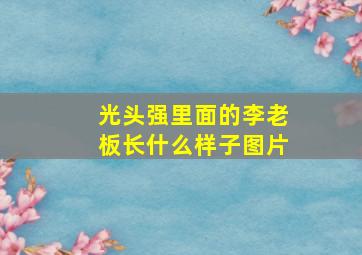 光头强里面的李老板长什么样子图片